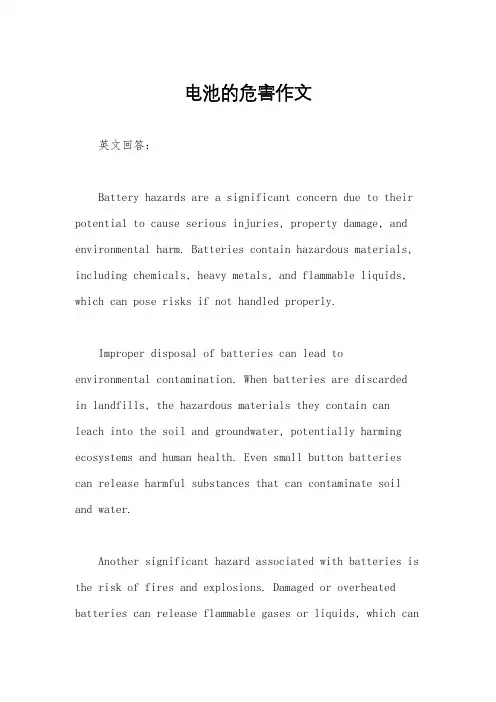 电池的危害作文

英文回答：

Battery hazards are a significant concern due to their potential to cause serious injuries, property damage, and environmental harm. Batteries contain hazardous materials, including chemicals, heavy metals, and flammable liquids, which can pose risks if not handled properly.

Improper disposal of batteries can lead to environmental contamination. When batteries are discarded in landfills, the hazardous materials they contain can leach into the soil and groundwater, potentially harming ecosystems and human health. Even small button batteries can release harmful substances that can contaminate soil and water.

Another significant hazard associated with batteries is the risk of fires and explosions. Damaged or overheated batteries can release flammable gases or liquids, which can